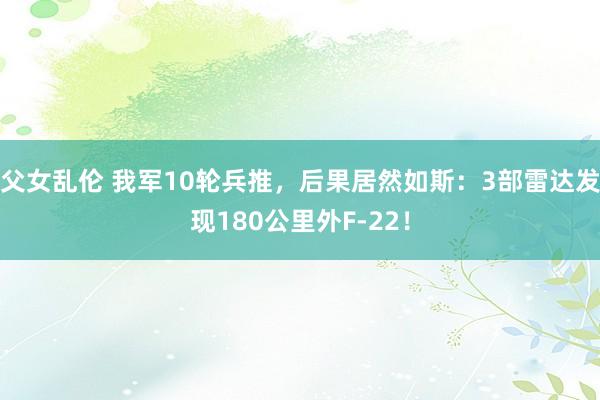 父女乱伦 我军10轮兵推，后果居然如斯：3部雷达发现180公里外F-22！